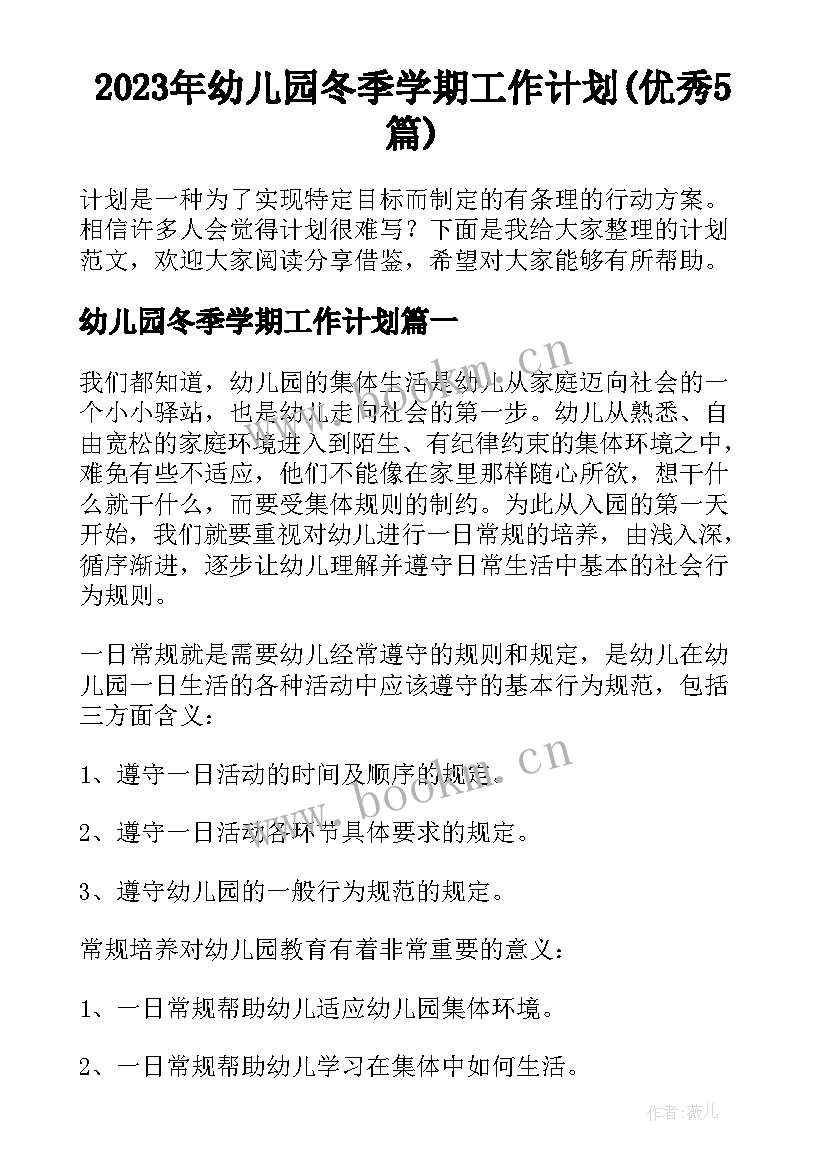 2023年幼儿园冬季学期工作计划(优秀5篇)

计划是一种为了实现特定目标而制定的有条理的行动方案。相信许多人会觉得计划很难写？下面是我给大家整理的计划范文，欢迎大家阅读分享借鉴，希望对大家能够有所帮助。

幼儿园冬季学期工作计划篇一

我们都知道，幼儿园的集体生活是幼儿从家庭迈向社会的一个小小驿站，也是幼儿走向社会的第一步。幼儿从熟悉、自由宽松的家庭环境进入到陌生、有纪律约束的集体环境之中，难免有些不适应，他们不能像在家里那样随心所欲，想干什么就干什么，而要受集体规则的制约。为此从入园的第一天开始，我们就要重视对幼儿进行一日常规的培养，由浅入深，循序渐进，逐步让幼儿理解并遵守日常生活中基本的社会行为规则。

一日常规就是需要幼儿经常遵守的规则和规定，是幼儿在幼儿园一日生活的各种活动中应该遵守的基本行为规范，包括三方面含义：

1、遵守一日活动的时间及顺序的规定。

2、遵守一日活动各环节具体要求的规定。

3、遵守幼儿园的一般行为规范的规定。

常规培养对幼儿园教育有着非常重要的意义：

1、一日常规帮助幼儿适应幼儿园集体环境。

2、一日常规帮助幼儿学习在集体中如何生活。

www.bookm.cn

www.bookm.cn

作者：薇儿